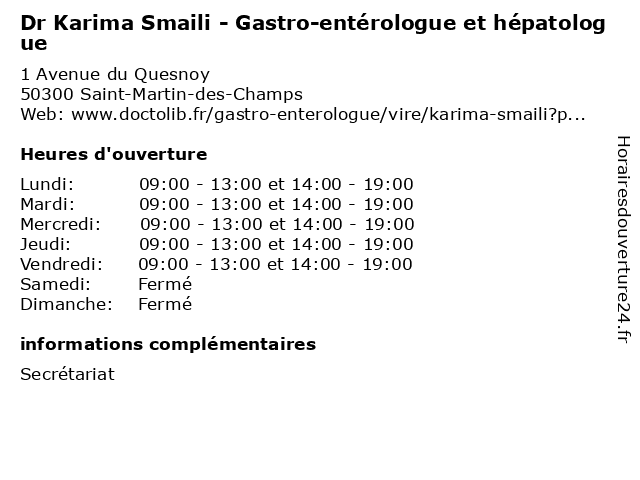 Dr Karima Smaili - Gastro-entérologue et hépatologue

1 Avenue du Quesnoy
50300 Saint-Martin-des-Champs
Web: www.doctolib.fr/gastro-enterologue/vire/karima-smaili?p...

Heures d'ouverture

| | |
|---|---|
| Lundi: | 09:00 - 13:00 et 14:00 - 19:00 |
| Mardi: | 09:00 - 13:00 et 14:00 - 19:00 |
| Mercredi: | 09:00 - 13:00 et 14:00 - 19:00 |
| Jeudi: | 09:00 - 13:00 et 14:00 - 19:00 |
| Vendredi: | 09:00 - 13:00 et 14:00 - 19:00 |
| Samedi: | Fermé |
| Dimanche: | Fermé |

informations complémentaires

Secrétariat

Horairesdouverture24.fr